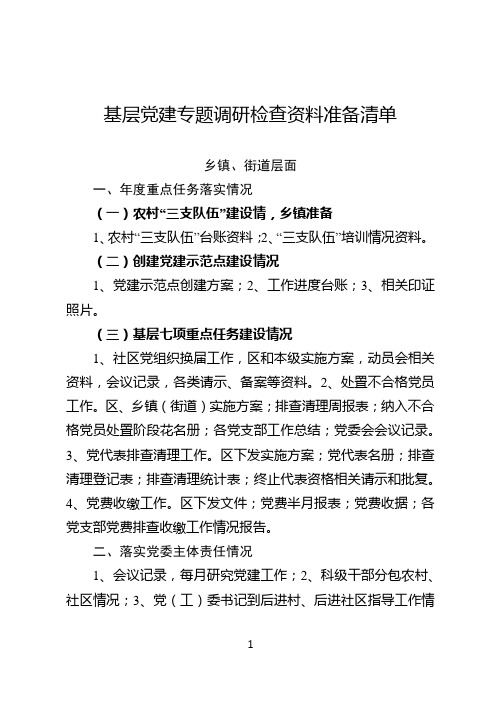 基层党建专题调研检查资料准备清单

乡镇、街道层面

一、年度重点任务落实情况

（一）农村“三支队伍”建设情，乡镇准备

1、农村“三支队伍”台账资料；2、“三支队伍”培训情况资料。

（二）创建党建示范点建设情况

1、党建示范点创建方案；2、工作进度台账；3、相关印证照片。

（三）基层七项重点任务建设情况

1、社区党组织换届工作，区和本级实施方案，动员会相关资料，会议记录，各类请示、备案等资料。2、处置不合格党员工作。区、乡镇（街道）实施方案；排查清理周报表；纳入不合格党员处置阶段花名册；各党支部工作总结；党委会会议记录。3、党代表排查清理工作。区下发实施方案；党代表名册；排查清理登记表；排查清理统计表；终止代表资格相关请示和批复。4、党费收缴工作。区下发文件；党费半月报表；党费收据；各党支部党费排查收缴工作情况报告。

二、落实党委主体责任情况

1、会议记录，每月研究党建工作；2、科级干部分包农村、社区情况；3、党（工）委书记到后进村、后进社区指导工作情

1